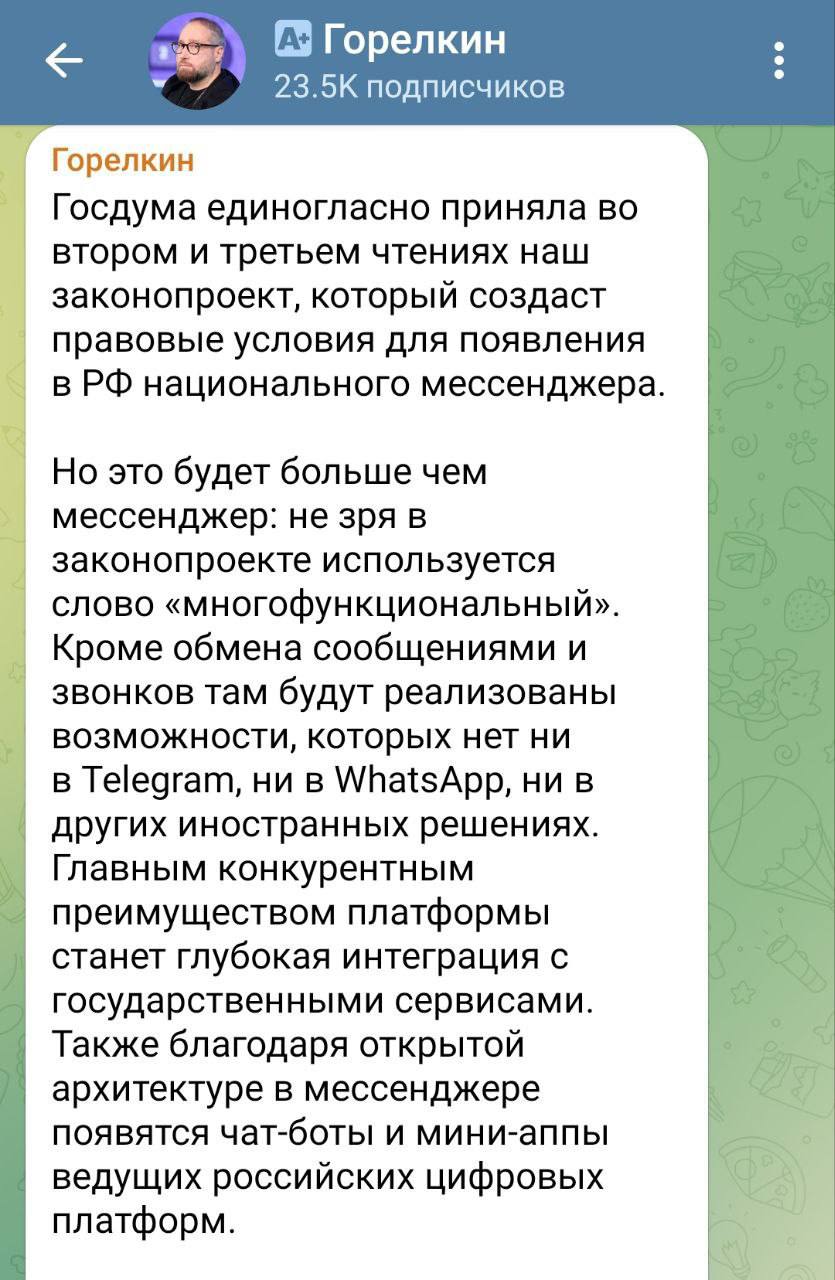 Горелкин
23.5K подписчиков

Горелкин
Госдума единогласно приняла во втором и третьем чтениях наш законопроект, который создаст правовые условия для появления в РФ национального мессенджера.

Но это будет больше чем мессенджер: не зря в законопроекте используется слово «многофункциональный». Кроме обмена сообщениями и звонков там будут реализованы возможности, которых нет ни в Telegram, ни в WhatsApp, ни в других иностранных решениях. Главным конкурентным преимуществом платформы станет глубокая интеграция с государственными сервисами. Также благодаря открытой архитектуре в мессенджере появятся чат-боты и мини-аппы ведущих российских цифровых платформ.